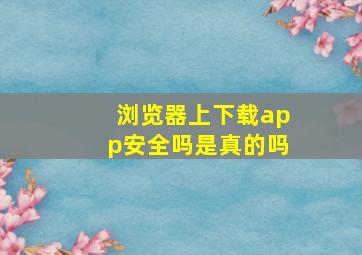 浏览器上下载app安全吗是真的吗